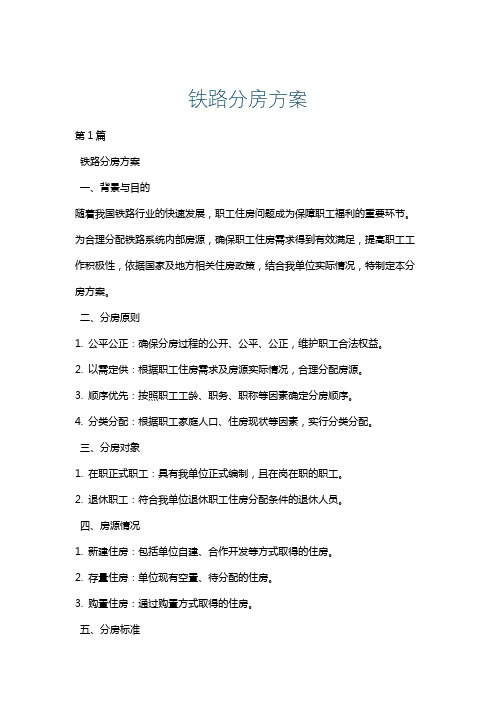 铁路分房方案

第1篇

铁路分房方案

一、背景与目的

随着我国铁路行业的快速发展，职工住房问题成为保障职工福利的重要环节。为合理分配铁路系统内部房源，确保职工住房需求得到有效满足，提高职工工作积极性，依据国家及地方相关住房政策，结合我单位实际情况，特制定本分房方案。

二、分房原则

1. 公平公正：确保分房过程的公开、公平、公正，维护职工合法权益。

2. 以需定供：根据职工住房需求及房源实际情况，合理分配房源。

3. 顺序优先：按照职工工龄、职务、职称等因素确定分房顺序。

4. 分类分配：根据职工家庭人口、住房现状等因素，实行分类分配。

三、分房对象

1. 在职正式职工：具有我单位正式编制，且在岗在职的职工。

2. 退休职工：符合我单位退休职工住房分配条件的退休人员。

四、房源情况

1. 新建住房：包括单位自建、合作开发等方式取得的住房。

2. 存量住房：单位现有空置、待分配的住房。

3. 购置住房：通过购置方式取得的住房。

五、分房标准